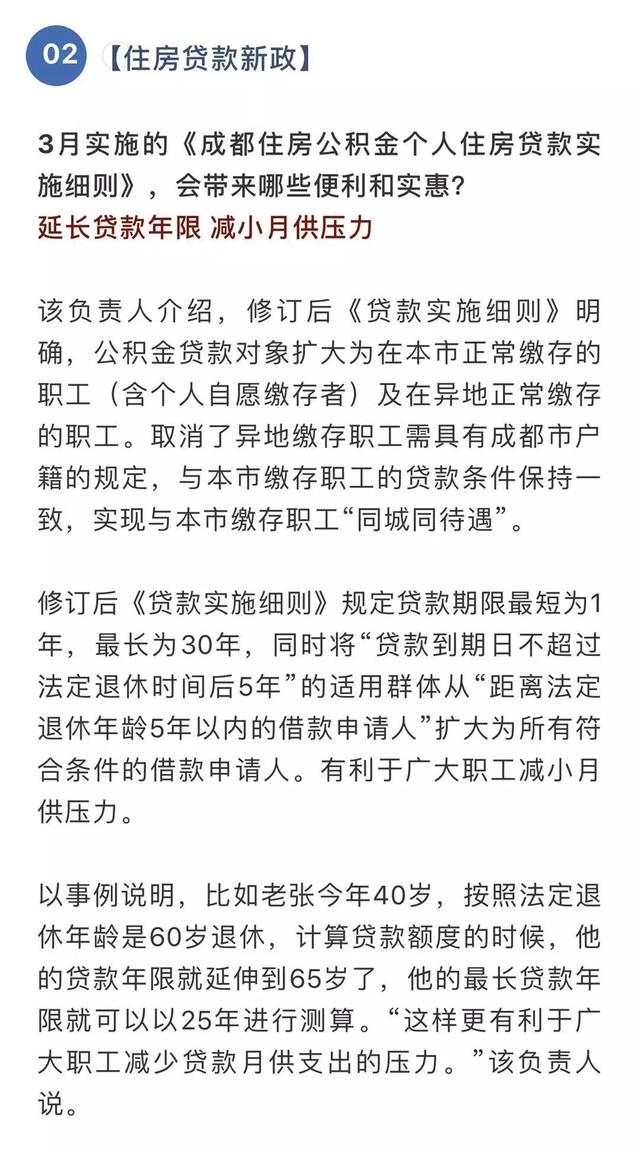 02 【住房贷款新政】

3月实施的《成都住房公积金个人住房贷款实施细则》，会带来哪些便利和实惠?
延长贷款年限 减小月供压力

该负责人介绍，修订后《贷款实施细则》明确，公积金贷款对象扩大为在本市正常缴存的职工（含个人自愿缴存者）及在异地正常缴存的职工。取消了异地缴存职工需具有成都市户籍的规定，与本市缴存职工的贷款条件保持一致，实现与本市缴存职工“同城同待遇”。

修订后《贷款实施细则》规定贷款期限最短为1年，最长为30年，同时将“贷款到期日不超过法定退休时间后5年”的适用群体从“距离法定退休年龄5年以内的借款申请人”扩大为所有符合条件的借款申请人。有利于广大职工减小月供压力。

以事例说明，比如老张今年40岁，按照法定退休年龄是60岁退休，计算贷款额度的时候，他的贷款年限就延伸到65岁了，他的最长贷款年限就可以以25年进行测算。“这样更有利于广大职工减少贷款月供支出的压力。”该负责人说。